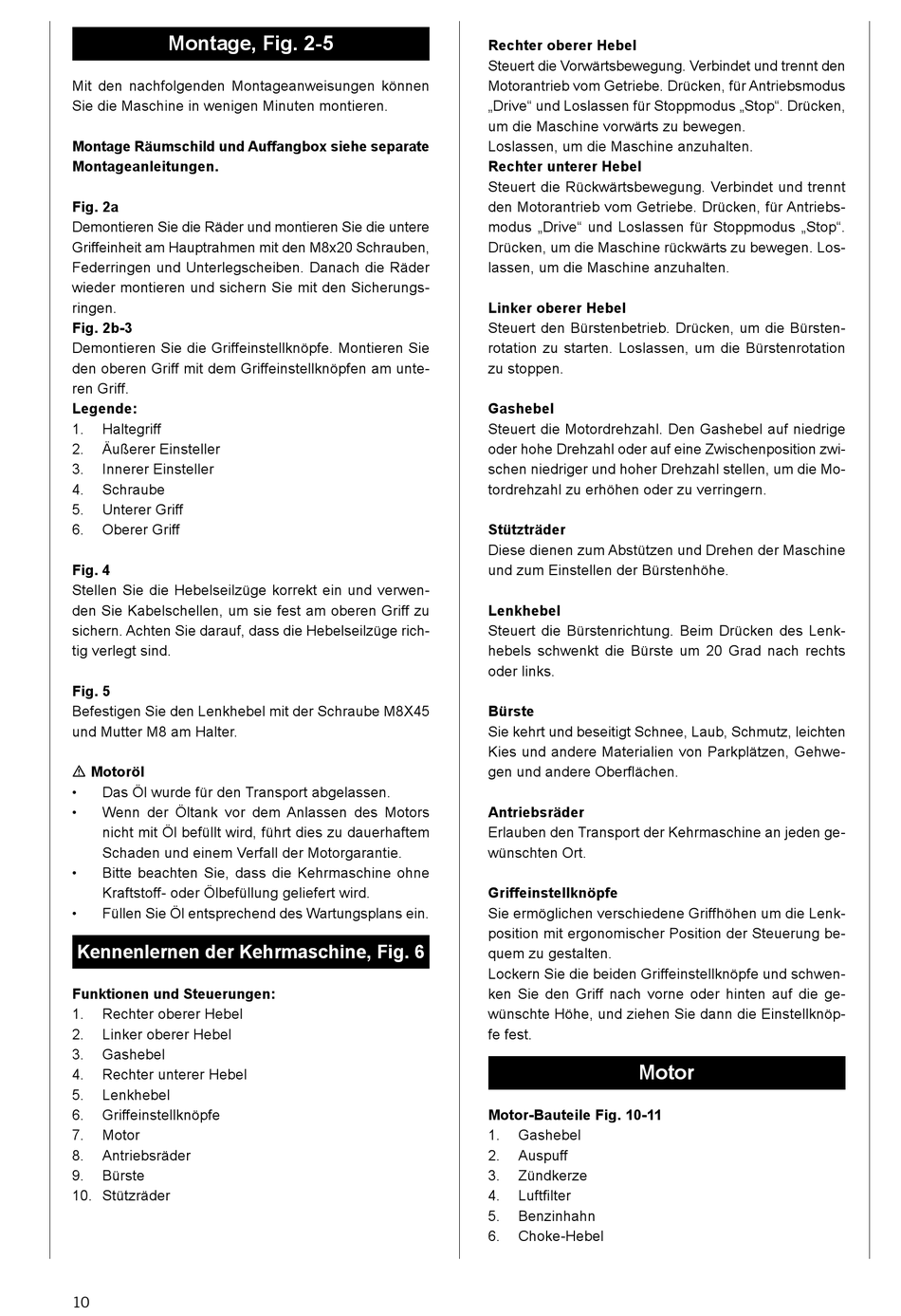 Montage, Fig. 2-5

Mit den nachfolgenden Montageanweisungen können Sie die Maschine in wenigen Minuten montieren.

Montage Räumschild und Auffangbox siehe separate Montageanleitungen.

Fig. 2a
Demontieren Sie die Räder und montieren Sie die untere Griffeinheit am Hauptrahmen mit den M8x20 Schrauben, Federringen und Unterlegscheiben. Danach die Räder wieder montieren und sichern Sie mit den Sicherungsringen.
Fig. 2b-3
Demontieren Sie die Griffeinstellknöpfe. Montieren Sie den oberen Griff mit dem Griffeinstellknöpfen am unteren Griff.
Legende:
1. Haltegriff
2. Äußerer Einsteller
3. Innerer Einsteller
4. Schraube
5. Unterer Griff
6. Oberer Griff

Fig. 4
Stellen Sie die Hebelseilzüge korrekt ein und verwenden Sie Kabelschellen, um sie fest am oberen Griff zu sichern. Achten Sie darauf, dass die Hebelseilzüge richtig verlegt sind.

Fig. 5
Befestigen Sie den Lenkhebel mit der Schraube M8X45 und Mutter M8 am Halter.

⚠ Motoröl
• Das Öl wurde für den Transport abgelassen.
• Wenn der Öltank vor dem Anlassen des Motors nicht mit Öl befüllt wird, führt dies zu dauerhaftem Schaden und einem Verfall der Motorgarantie.
• Bitte beachten Sie, dass die Kehrmaschine ohne Kraftstoff- oder Ölbefüllung geliefert wird.
• Füllen Sie Öl entsprechend des Wartungsplans ein.

Kennenlernen der Kehrmaschine, Fig. 6

Funktionen und Steuerungen:
1. Rechter oberer Hebel
2. Linker oberer Hebel
3. Gashebel
4. Rechter unterer Hebel
5. Lenkhebel
6. Griffeinstellknöpfe
7. Motor
8. Antriebsräder
9. Bürste
10. Stützräder

Rechter oberer Hebel
Steuert die Vorwärtsbewegung. Verbindet und trennt den Motorantrieb vom Getriebe. Drücken, für Antriebsmodus „Drive“ und Loslassen für Stoppmodus „Stop“. Drücken, um die Maschine vorwärts zu bewegen.
Loslassen, um die Maschine anzuhalten.
Rechter unterer Hebel
Steuert die Rückwärtsbewegung. Verbindet und trennt den Motorantrieb vom Getriebe. Drücken, für Antriebsmodus „Drive“ und Loslassen für Stoppmodus „Stop“. Drücken, um die Maschine rückwärts zu bewegen. Loslassen, um die Maschine anzuhalten.

Linker oberer Hebel
Steuert den Bürstenbetrieb. Drücken, um die Bürstenrotation zu starten. Loslassen, um die Bürstenrotation zu stoppen.

Gashebel
Steuert die Motordrehzahl. Den Gashebel auf niedrige oder hohe Drehzahl oder auf eine Zwischenposition zwischen niedriger und hoher Drehzahl stellen, um die Motordrehzahl zu erhöhen oder zu verringern.

Stützträder
Diese dienen zum Abstützen und Drehen der Maschine und zum Einstellen der Bürstenhöhe.

Lenkhebel
Steuert die Bürstenrichtung. Beim Drücken des Lenkhebels schwenkt die Bürste um 20 Grad nach rechts oder links.

Bürste
Sie kehrt und beseitigt Schnee, Laub, Schmutz, leichten Kies und andere Materialien von Parkplätzen, Gehwegen und andere Oberflächen.

Antriebsräder
Erlauben den Transport der Kehrmaschine an jeden gewünschten Ort.

Griffeinstellknöpfe
Sie ermöglichen verschiedene Griffhöhen um die Lenkposition mit ergonomischer Position der Steuerung bequem zu gestalten.
Lockern Sie die beiden Griffeinstellknöpfe und schwenken Sie den Griff nach vorne oder hinten auf die gewünschte Höhe, und ziehen Sie dann die Einstellknöpfe fest.

Motor

Motor-Bauteile Fig. 10-11
1. Gashebel
2. Auspuff
3. Zündkerze
4. Luftfilter
5. Benzinhahn
6. Choke-Hebel

10